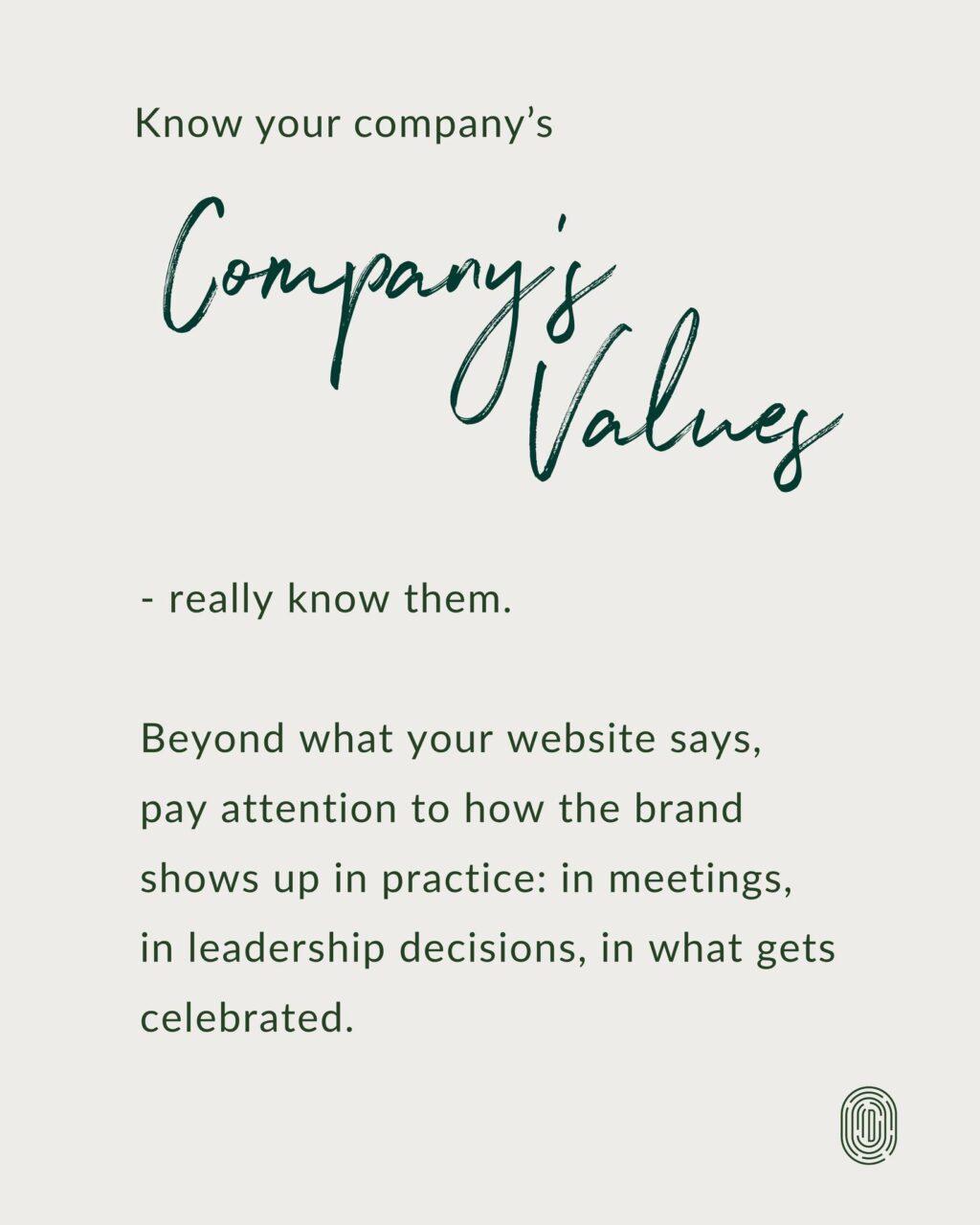 Know your company's

Company's Values

- really know them.

Beyond what your website says, pay attention to how the brand shows up in practice: in meetings, in leadership decisions, in what gets celebrated.